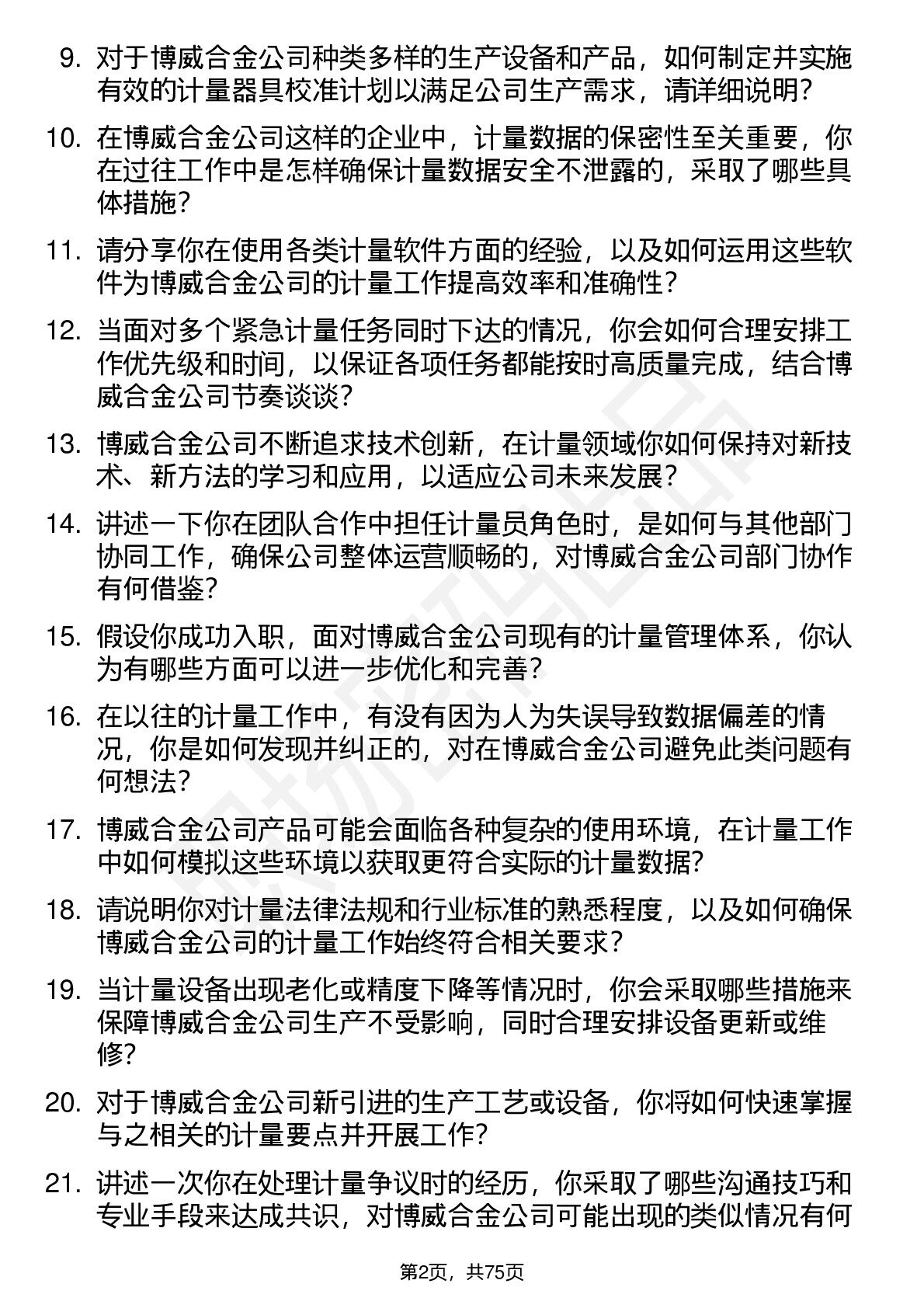 9. 对于博威合金公司种类多样的生产设备和产品，如何制定并实施有效的计量器具校准计划以满足公司生产需求，请详细说明？

10. 在博威合金公司这样的企业中，计量数据的保密性至关重要，你在过往工作中是怎样确保计量数据安全不泄露的，采取了哪些具体措施？

11. 请分享你在使用各类计量软件方面的经验，以及如何运用这些软件为博威合金公司的计量工作提高效率和准确性？

12. 当面对多个紧急计量任务同时下达的情况，你会如何合理安排工作优先级和时间，以保证各项任务都能按时高质量完成，结合博威合金公司节奏谈谈？

13. 博威合金公司不断追求技术创新，在计量领域你如何保持对新技术、新方法的学习和应用，以适应公司未来发展？

14. 讲述一下你在团队合作中担任计量员角色时，是如何与其他部门协同工作，确保公司整体运营顺畅的，对博威合金公司部门协作有何借鉴？

15. 假设你成功入职，面对博威合金公司现有的计量管理体系，你认为有哪些方面可以进一步优化和完善？

16. 在以往的计量工作中，有没有因为人为失误导致数据偏差的情况，你是如何发现并纠正的，对在博威合金公司避免此类问题有何想法？

17. 博威合金公司产品可能会面临各种复杂的使用环境，在计量工作中如何模拟这些环境以获取更符合实际的计量数据？

18. 请说明你对计量法律法规和行业标准的熟悉程度，以及如何确保博威合金公司的计量工作始终符合相关要求？

19. 当计量设备出现老化或精度下降等情况时，你会采取哪些措施来保障博威合金公司生产不受影响，同时合理安排设备更新或维修？

20. 对于博威合金公司新引进的生产工艺或设备，你将如何快速掌握与之相关的计量要点并开展工作？

21. 讲述一次你在处理计量争议时的经历，你采取了哪些沟通技巧和专业手段来达成共识，对博威合金公司可能出现的类似情况有何

第2页，共75页